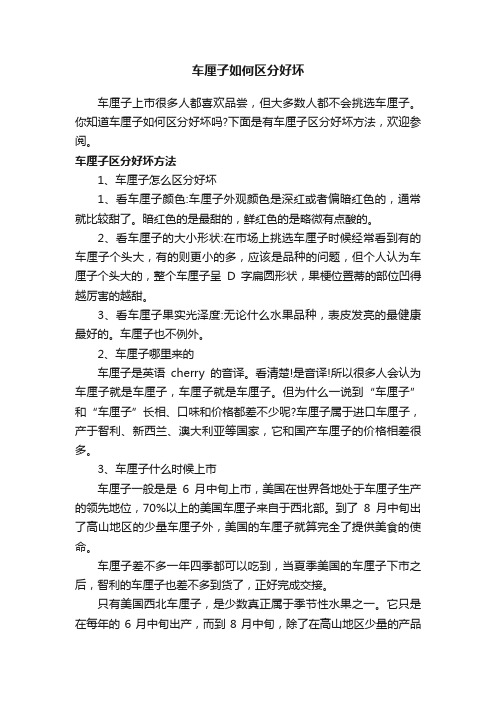 车厘子如何区分好坏

车厘子上市很多人都喜欢品尝，但大多数人都不会挑选车厘子。你知道车厘子如何区分好坏吗?下面是有车厘子区分好坏方法，欢迎参阅。

车厘子区分好坏方法

1、车厘子怎么区分好坏

1、看车厘子颜色:车厘子外观颜色是深红或者偏暗红色的，通常就比较甜了。暗红色的是最甜的，鲜红色的是略微有点酸的。

2、看车厘子的大小形状:在市场上挑选车厘子时候经常看到有的车厘子个头大，有的则更小的多，应该是品种的问题，但个人认为车厘子个头大的，整个车厘子呈 D 字扁圆形状，果梗位置蒂的部位凹得越厉害的越甜。

3、看车厘子果实光泽度:无论什么水果品种，表皮发亮的最健康最好的。车厘子也不例外。

2、车厘子哪里来的

车厘子是英语 cherry 的音译。看清楚!是音译!所以很多人会认为车厘子就是车厘子，车厘子就是车厘子。但为什么一说到“车厘子”和“车厘子”长相、口味和价格都差不少呢?车厘子属于进口车厘子，产于智利、新西兰、澳大利亚等国家，它和国产车厘子的价格相差很多。

3、车厘子什么时候上市

车厘子一般是是 6 月中旬上市，美国在世界各地处于车厘子生产的领先地位，70%以上的美国车厘子来自于西北部。到了 8 月中旬出了高山地区的少量车厘子外，美国的车厘子就算完全了提供美食的使命。

车厘子差不多一年四季都可以吃到，当夏季美国的车厘子下市之后，智利的车厘子也差不多到货了，正好完成交接。

只有美国西北车厘子，是少数真正属于季节性水果之一。它只是在每年的 6 月中旬出产，而到 8 月中旬，除了在高山地区少量的产品